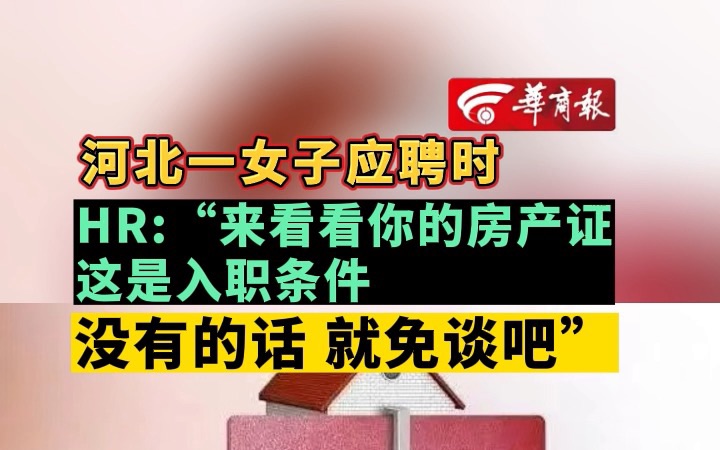 華商報

河北一女子应聘时

HR:“来看看你的房产证
这是入职条件

没有的话 就免谈吧”